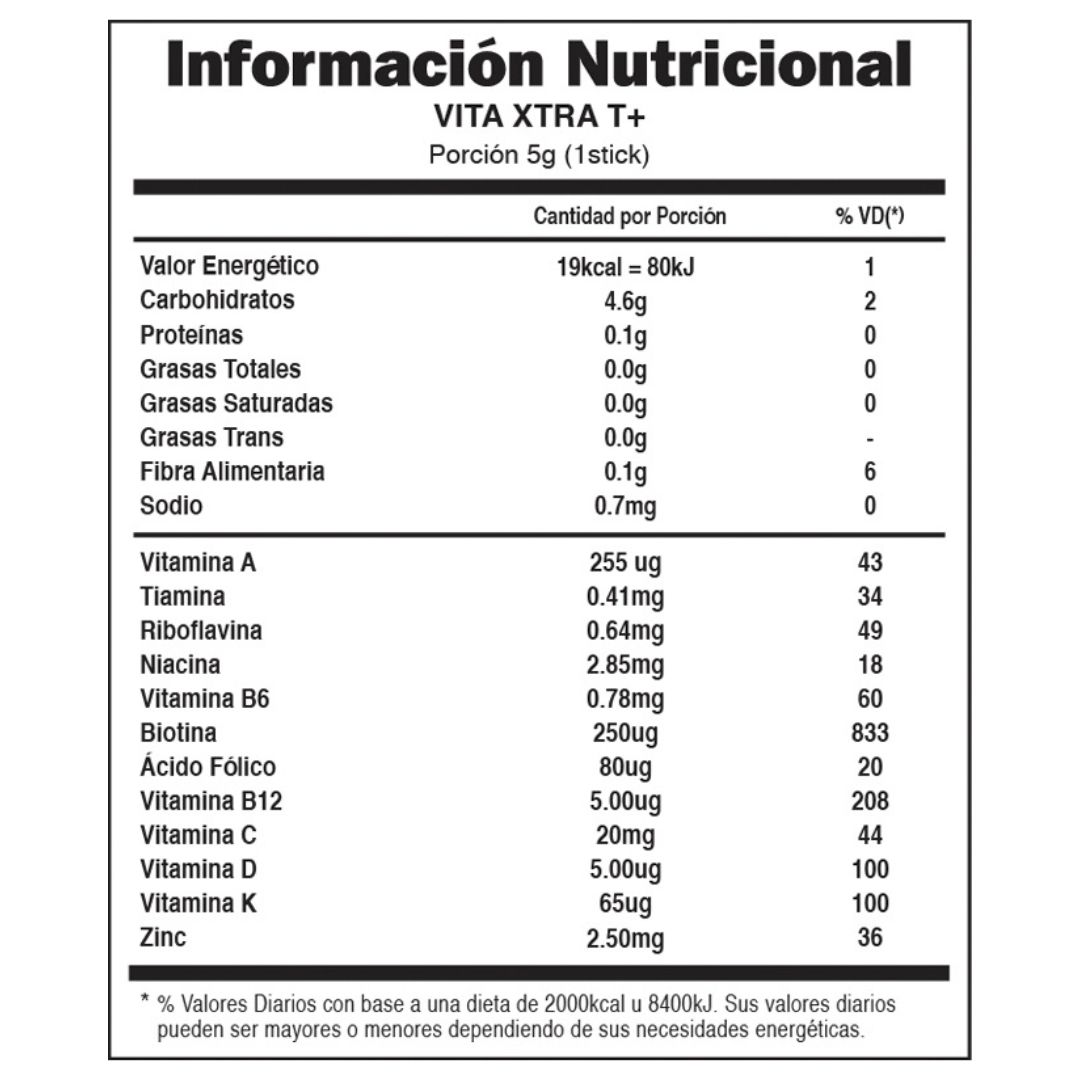 Información Nutricional
VITA XTRA T+
Porción 5g (1stick)

|  | Cantidad por Porción | % VD(*) |
|---|---|---|
| Valor Energético | 19kcal = 80kJ | 1 |
| Carbohidratos | 4.6g | 2 |
| Proteínas | 0.1g | 0 |
| Grasas Totales | 0.0g | 0 |
| Grasas Saturadas | 0.0g | 0 |
| Grasas Trans | 0.0g | - |
| Fibra Alimentaria | 0.1g | 6 |
| Sodio | 0.7mg | 0 |
| Vitamina A | 255 ug | 43 |
| Tiamina | 0.41mg | 34 |
| Riboflavina | 0.64mg | 49 |
| Niacina | 2.85mg | 18 |
| Vitamina B6 | 0.78mg | 60 |
| Biotina | 250ug | 833 |
| Ácido Fólico | 80ug | 20 |
| Vitamina B12 | 5.00ug | 208 |
| Vitamina C | 20mg | 44 |
| Vitamina D | 5.00ug | 100 |
| Vitamina K | 65ug | 100 |
| Zinc | 2.50mg | 36 |

* % Valores Diarios con base a una dieta de 2000kcal u 8400kJ. Sus valores diarios pueden ser mayores o menores dependiendo de sus necesidades energéticas.